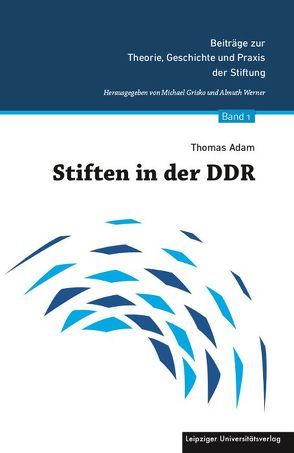 Beiträge zur
Theorie, Geschichte und Praxis
der Stiftung

Herausgegeben von Michael Grisko und Almuth Werner

Band 1

Thomas Adam

Stiften in der DDR

Leipziger Universitätsverlag